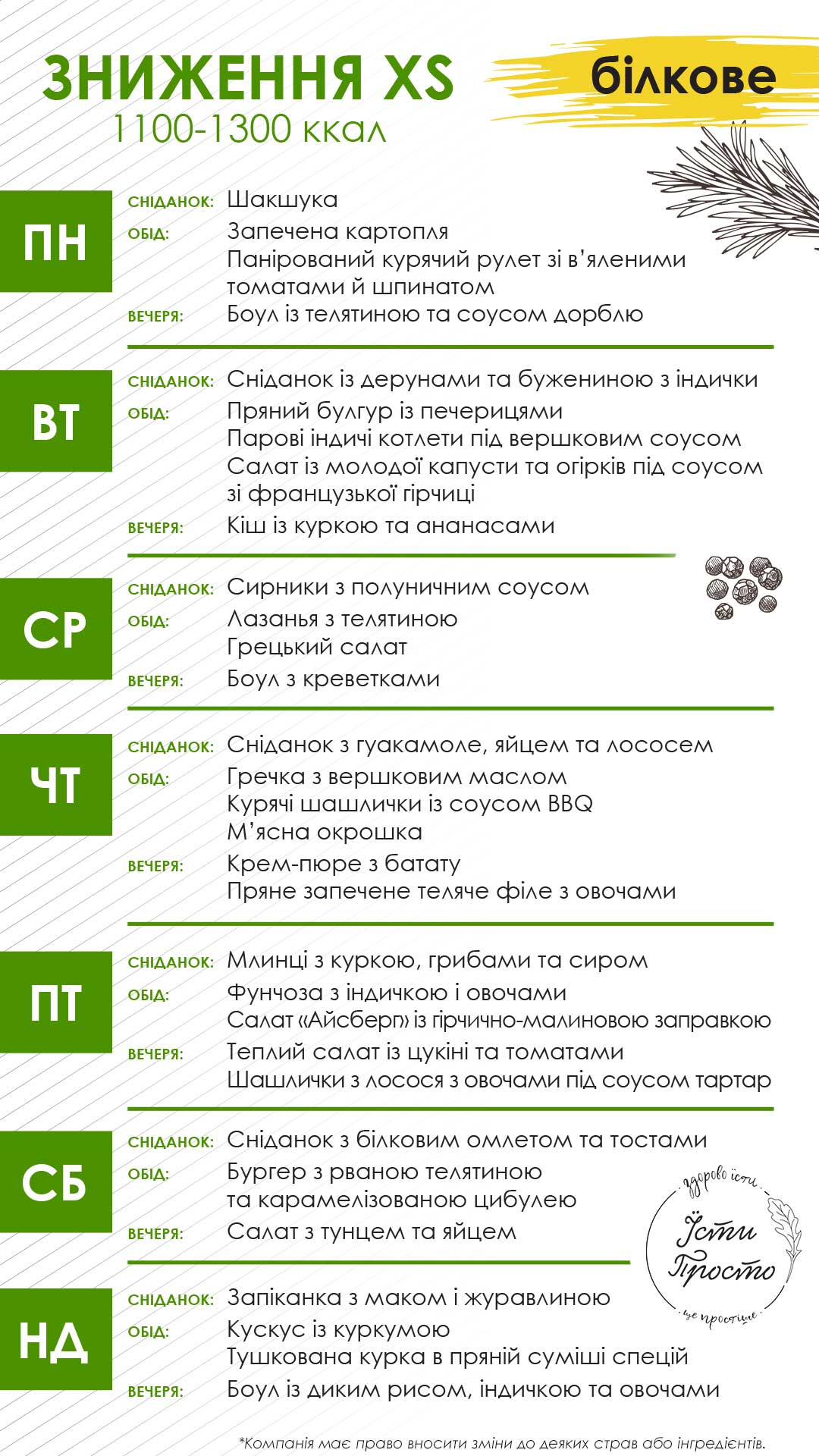 ЗНИЖЕННЯ XS
1100-1300 ккал

білкове

ПН
СНІДАНОК: Шакшука
ОБІД: Запечена картопля
Панірований курячий рулет зі в'яленими томатами й шпинатом
ВЕЧЕРЯ: Боул із телятиною та соусом дорблю

ВТ
СНІДАНОК: Сніданок із дерунами та бужениною з індички
ОБІД: Пряний булгур із печерицями
Парові індичі котлети під вершковим соусом
Салат із молодої капусти та огірків під соусом зі французької гірчиці
ВЕЧЕРЯ: Кіш із куркою та ананасами

СР
СНІДАНОК: Сирники з полуничним соусом
ОБІД: Лазанья з телятиною
Грецький салат
ВЕЧЕРЯ: Боул з креветками

ЧТ
СНІДАНОК: Сніданок з гуакамоле, яйцем та лососем
ОБІД: Гречка з вершковим маслом
Курячі шашлички із соусом BBQ
М'ясна окрошка
ВЕЧЕРЯ: Крем-пюре з батату
Пряне запечене теляче філе з овочами

ПТ
СНІДАНОК: Млинці з куркою, грибами та сиром
ОБІД: Фунчоза з індичкою і овочами
Салат «Айсберг» із гірчично-малиновою заправкою
ВЕЧЕРЯ: Теплий салат із цукіні та томатами
Шашлички з лосося з овочами під соусом тартар

СБ
СНІДАНОК: Сніданок з білковим омлетом та тостами
ОБІД: Бургер з рваною телятиною та карамелізованою цибулею
ВЕЧЕРЯ: Салат з тунцем та яйцем

здорово їсти
Їсти Просто
це простіше

НД
СНІДАНОК: Запіканка з маком і журавлиною
ОБІД: Кускус із куркумою
Тушкована курка в пряній суміші спецій
ВЕЧЕРЯ: Боул із диким рисом, індичкою та овочами

*Компанія має право вносити зміни до деяких страв або інгредієнтів.